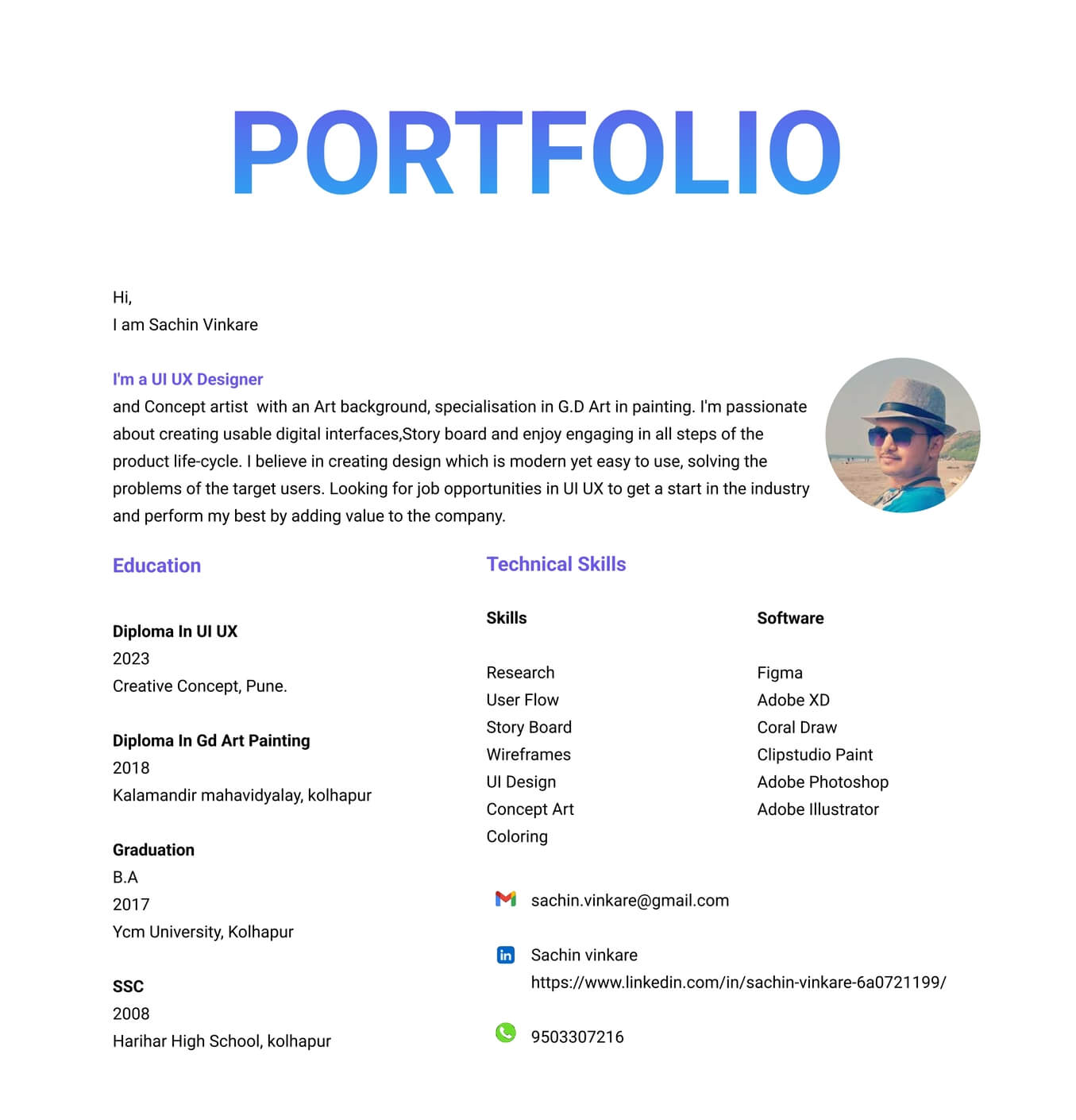 PORTFOLIO

Hi,
I am Sachin Vinkare

I'm a UI UX Designer
and Concept artist with an Art background, specialisation in G.D Art in painting. I'm passionate about creating usable digital interfaces,Story board and enjoy engaging in all steps of the product life-cycle. I believe in creating design which is modern yet easy to use, solving the problems of the target users. Looking for job opportunities in UI UX to get a start in the industry and perform my best by adding value to the company.

Education

Diploma In UI UX
2023
Creative Concept, Pune.

Diploma In Gd Art Painting
2018
Kalamandir mahavidyalay, kolhapur

Graduation
B.A
2017
Ycm University, Kolhapur

SSC
2008
Harihar High School, kolhapur

Technical Skills

Skills

Research
User Flow
Story Board
Wireframes
UI Design
Concept Art
Coloring

Software

Figma
Adobe XD
Coral Draw
Clipstudio Paint
Adobe Photoshop
Adobe Illustrator

sachin.vinkare@gmail.com

in Sachin vinkare
https://www.linkedin.com/in/sachin-vinkare-6a0721199/

9503307216